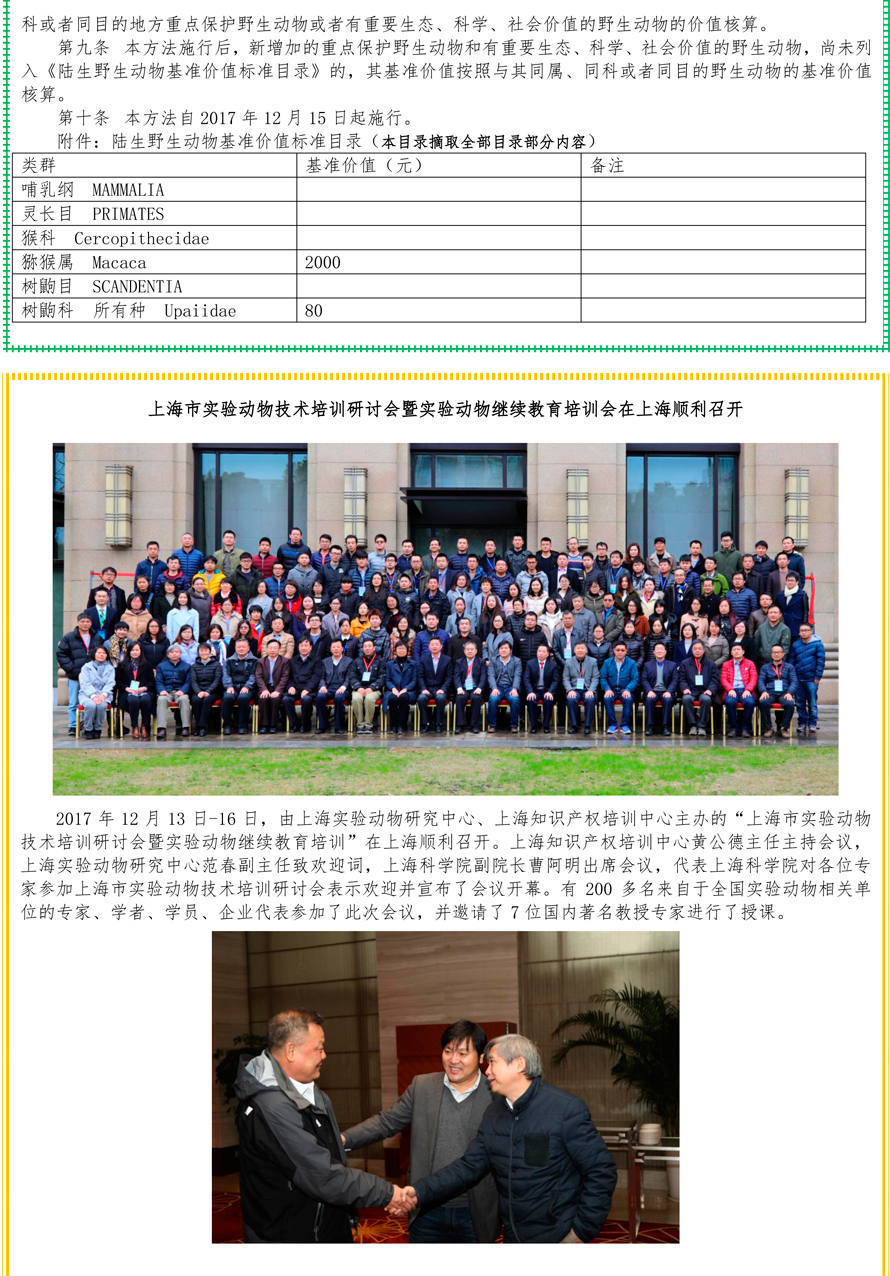 科或者同目的地方重点保护野生动物或者有重要生态、科学、社会价值的野生动物的价值核算。

第九条 本方法施行后，新增加的重点保护野生动物和有重要生态、科学、社会价值的野生动物，尚未列入《陆生野生动物基准价值标准目录》的，其基准价值按照与其同属、同科或者同目的野生动物的基准价值核算。

第十条 本方法自 2017 年 12 月 15 日起施行。

附件：陆生野生动物基准价值标准目录（本目录摘取全部目录部分内容）

| 类群 | 基准价值（元） | 备注 |
|---|---|---|
| 哺乳纲 MAMMALIA | | |
| 灵长目 PRIMATES | | |
| 猴科 Cercopithecidae | | |
| 猕猴属 Macaca | 2000 | |
| 树鼩目 SCANDENTIA | | |
| 树鼩科 所有种 Upaiidae | 80 | |

上海市实验动物技术培训研讨会暨实验动物继续教育培训会在上海顺利召开

2017 年 12 月 13 日-16 日，由上海实验动物研究中心、上海知识产权培训中心主办的“上海市实验动物技术培训研讨会暨实验动物继续教育培训”在上海顺利召开。上海知识产权培训中心黄公德主任主持会议，上海实验动物研究中心范春副主任致欢迎词，上海科学院副院长曹阿明出席会议，代表上海科学院对各位专家参加上海市实验动物技术培训研讨会表示欢迎并宣布了会议开幕。有 200 多名来自于全国实验动物相关单位的专家、学者、学员、企业代表参加了此次会议，并邀请了 7 位国内著名教授专家进行了授课。